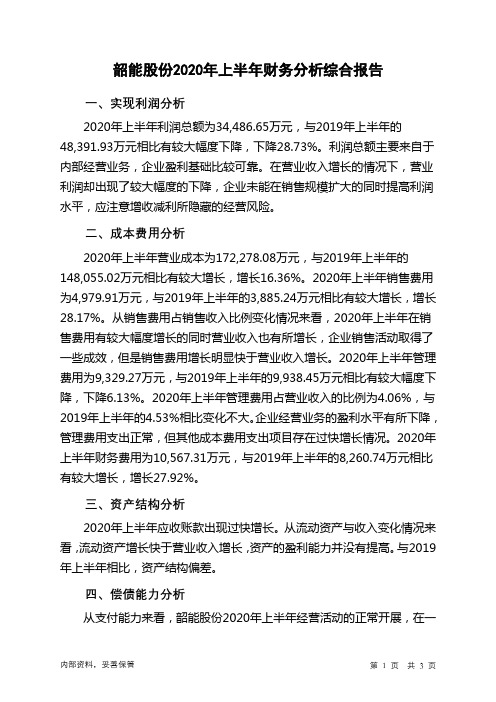 韶能股份2020年上半年财务分析综合报告

一、实现利润分析

2020年上半年利润总额为34,486.65万元，与2019年上半年的48,391.93万元相比有较大幅度下降，下降28.73%。利润总额主要来自于内部经营业务，企业盈利基础比较可靠。在营业收入增长的情况下，营业利润却出现了较大幅度的下降，企业未能在销售规模扩大的同时提高利润水平，应注意增收减利所隐藏的经营风险。

二、成本费用分析

2020年上半年营业成本为172,278.08万元，与2019年上半年的148,055.02万元相比有较大增长，增长16.36%。2020年上半年销售费用为4,979.91万元，与2019年上半年的3,885.24万元相比有较大增长，增长28.17%。从销售费用占销售收入比例变化情况来看，2020年上半年在销售费用有较大幅度增长的同时营业收入也有所增长，企业销售活动取得了一些成效，但是销售费用增长明显快于营业收入增长。2020年上半年管理费用为9,329.27万元，与2019年上半年的9,938.45万元相比有较大幅度下降，下降6.13%。2020年上半年管理费用占营业收入的比例为4.06%，与2019年上半年的4.53%相比变化不大。企业经营业务的盈利水平有所下降，管理费用支出正常，但其他成本费用支出项目存在过快增长情况。2020年上半年财务费用为10,567.31万元，与2019年上半年的8,260.74万元相比有较大增长，增长27.92%。

三、资产结构分析

2020年上半年应收账款出现过快增长。从流动资产与收入变化情况来看，流动资产增长快于营业收入增长，资产的盈利能力并没有提高。与2019年上半年相比，资产结构偏差。

四、偿债能力分析

从支付能力来看，韶能股份2020年上半年经营活动的正常开展，在一

内部资料，妥善保管

第 1 页 共 3 页